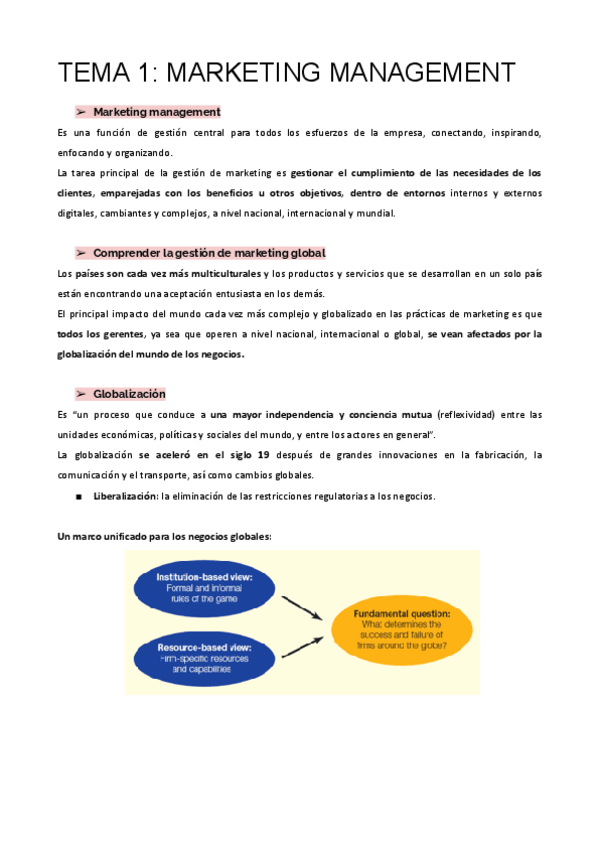 TEMA 1: MARKETING MANAGEMENT

➢ Marketing management

Es una función de gestión central para todos los esfuerzos de la empresa, conectando, inspirando, enfocando y organizando.

La tarea principal de la gestión de marketing es gestionar el cumplimiento de las necesidades de los clientes, emparejadas con los beneficios u otros objetivos, dentro de entornos internos y externos digitales, cambiantes y complejos, a nivel nacional, internacional y mundial.

➢ Comprender la gestión de marketing global

Los países son cada vez más multiculturales y los productos y servicios que se desarrollan en un solo país están encontrando una aceptación entusiasta en los demás.

El principal impacto del mundo cada vez más complejo y globalizado en las prácticas de marketing es que todos los gerentes, ya sea que operen a nivel nacional, internacional o global, se vean afectados por la globalización del mundo de los negocios.

➢ Globalización

Es "un proceso que conduce a una mayor independencia y conciencia mutua (reflexividad) entre las unidades económicas, políticas y sociales del mundo, y entre los actores en general".

La globalización se aceleró en el siglo 19 después de grandes innovaciones en la fabricación, la comunicación y el transporte, así como cambios globales.

■ Liberalización: la eliminación de las restricciones regulatorias a los negocios.

Un marco unificado para los negocios globales:

Institution-based view: Formal and informal rules of the game

Resource-based view: Firm-specific resources and capabilities

Fundamental question: What determines the success and failure of firms around the globe?